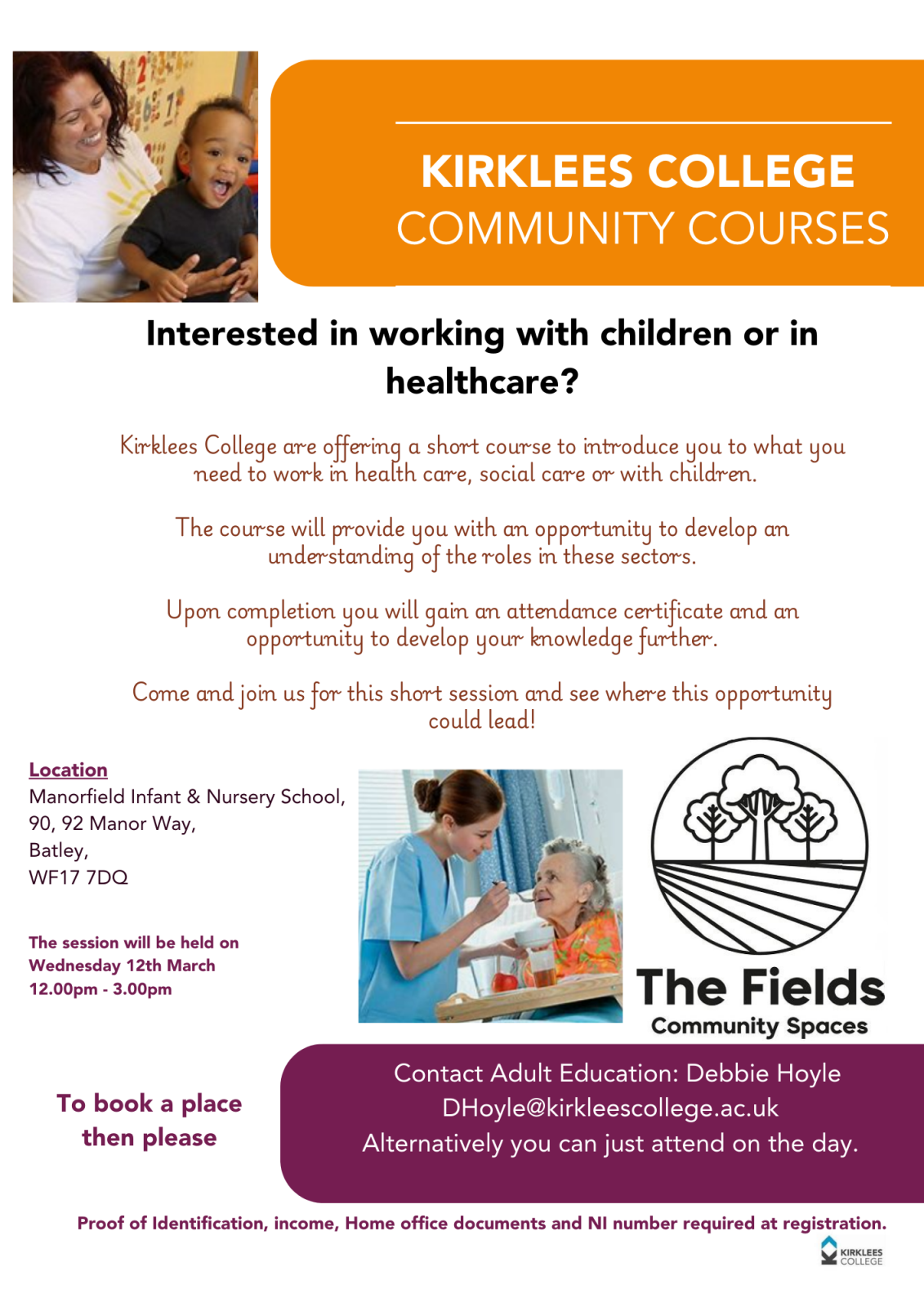 KIRKLEES COLLEGE
COMMUNITY COURSES

Interested in working with children or in healthcare?

Kirklees College are offering a short course to introduce you to what you need to work in health care, social care or with children.

The course will provide you with an opportunity to develop an understanding of the roles in these sectors.

Upon completion you will gain an attendance certificate and an opportunity to develop your knowledge further.

Come and join us for this short session and see where this opportunity could lead!

Location
Manorfield Infant & Nursery School,
90, 92 Manor Way,
Batley,
WF17 7DQ

The session will be held on
Wednesday 12th March
12.00pm - 3.00pm

The Fields
Community Spaces

To book a place then please

Contact Adult Education: Debbie Hoyle
DHoyle@kirkleescollege.ac.uk
Alternatively you can just attend on the day.

Proof of Identification, income, Home office documents and NI number required at registration.

KIRKLEES COLLEGE